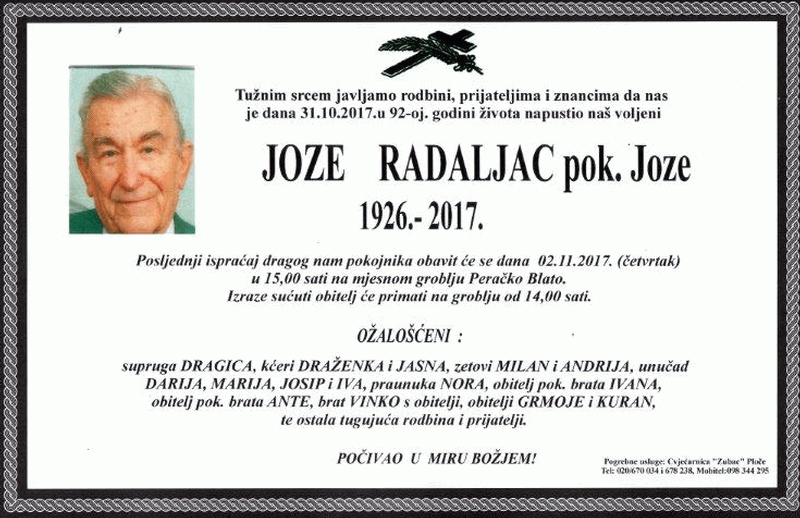 Tužnim srcem javljamo rodbini, prijateljima i znancima da nas je dana 31.10.2017.u 92-oj. godini života napustio naš voljeni

JOZE RADALJAC pok. Joze

1926.- 2017.

Posljednji ispraćaj dragog nam pokojnika obavit će se dana 02.11.2017. (četvrtak) u 15,00 sati na mjesnom groblju Peračko Blato. Izraze sućuti obitelj će primati na groblju od 14,00 sati.

OŽALOŠĆENI :

supruga DRAGICA, kćeri DRAŽENKA i JASNA, zetovi MILAN i ANDRIJA, unučad DARIJA, MARIJA, JOSIP i IVA, praunuka NORA, obitelj pok. brata IVANA, obitelj pok. brata ANTE, brat VINKO s obitelji, obitelji GRMOJE i KURAN, te ostala tugujuća rodbina i prijatelji.

POČIVAO U MIRU BOŽJEM!

Pogrebne usluge: Cvjećarnica "Zubac" Ploče
Tel: 020/670 034 i 678 238, Mobitel:098 344 295